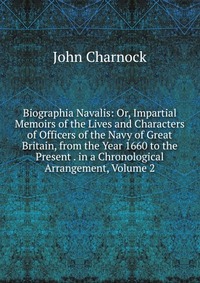 John Charnock

Biographia Navalis: Or, Impartial Memoirs of the Lives and Characters of Officers of the Navy of Great Britain, from the Year 1660 to the Present . in a Chronological Arrangement, Volume 2